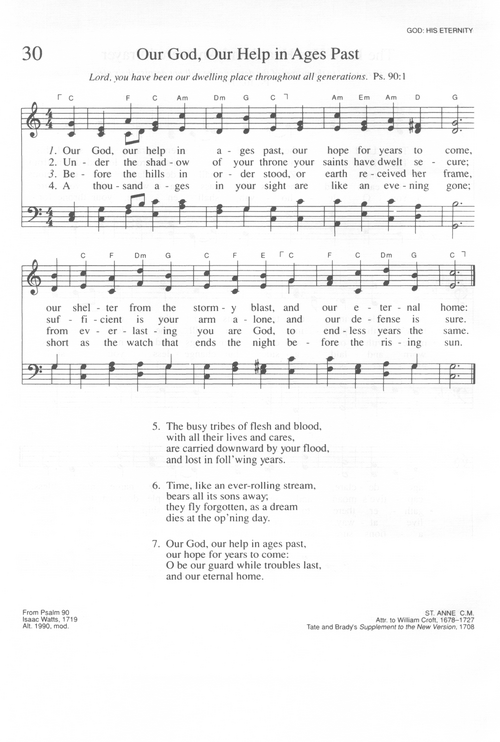 GOD: HIS ETERNITY

30 Our God, Our Help in Ages Past

Lord, you have been our dwelling place throughout all generations. Ps. 90:1

C F C Am Dm G C Am Em Am D G

1. Our God, our help in a - ges past, our hope for years to come,
2. Un - der the shad - ow of your throne your saints have dwelt se - cure;
3. Be - fore the hills in or - der stood, or earth re - ceived her frame,
4. A thou - sand a - ges in your sight are like an eve - ning gone;

C F Dm G C F E C F C Dm G C

our shel - ter from the storm - y blast, and our e - ter - nal home:
suf - fi - cient is your arm a - lone, and our de - fense is sure.
from ev - er - last - ing you are God, to end - less years the same.
short as the watch that ends the night be - fore the ris - ing sun.

5. The busy tribes of flesh and blood, with all their lives and cares, are carried downward by your flood, and lost in foll'wing years.

6. Time, like an ever-rolling stream, bears all its sons away; they fly forgotten, as a dream dies at the op'ning day.

7. Our God, our help in ages past, our hope for years to come: O be our guard while troubles last, and our eternal home.

From Psalm 90
Isaac Watts, 1719
Alt. 1990, mod.

ST. ANNE C.M.
Attr. to William Croft, 1678–1727
Tate and Brady's Supplement to the New Version, 1708